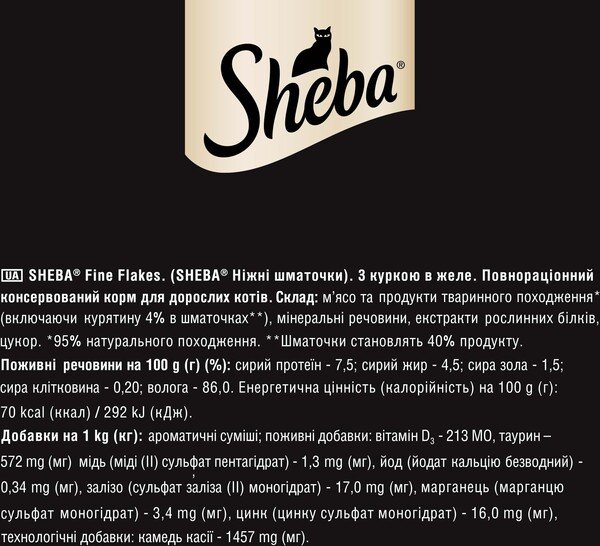 Sheba®

UA SHEBA® Fine Flakes. (SHEBA® Ніжні шматочки). З куркою в желе. Повнораціонний консервований корм для дорослих котів. Склад: м'ясо та продукти тваринного походження* (включаючи курятину 4% в шматочках**), мінеральні речовини, екстракти рослинних білків, цукор. *95% натурального походження. **Шматочки становлять 40% продукту.
Поживні речовини на 100 g (г) (%): сирий протеїн - 7,5; сирий жир - 4,5; сира зола - 1,5; сира клітковина - 0,20; волога - 86,0. Енергетична цінність (калорійність) на 100 g (г): 70 kcal (ккал) / 292 kJ (кДж).
Добавки на 1 kg (кг): ароматичні суміші; поживні добавки: вітамін $D_3$ - 213 МО, таурин – 572 mg (мг) мідь (міді (II) сульфат пентагідрат) - 1,3 mg (мг), йод (йодат кальцію безводний) - 0,34 mg (мг), залізо (сульфат заліза (II) моногідрат) - 17,0 mg (мг), марганець (марганцю сульфат моногідрат) - 3,4 mg (мг), цинк (цинку сульфат моногідрат) - 16,0 mg (мг), технологічні добавки: камедь касії - 1457 mg (мг).